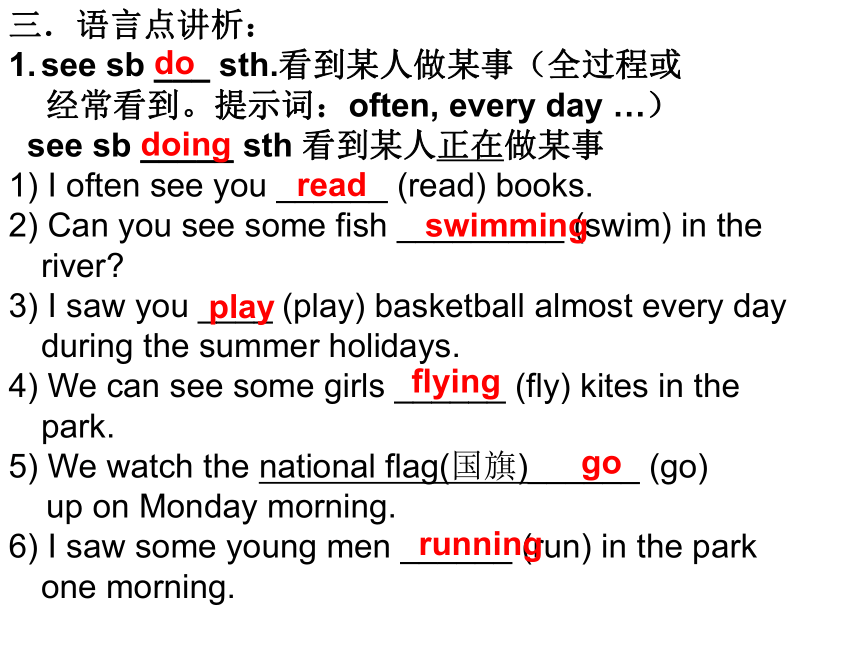 三．语言点讲析：
1. see sb do sth.看到某人做某事（全过程或经常看到。提示词：often, every day …）
see sb doing sth 看到某人正在做某事
1) I often see you read (read) books.
2) Can you see some fish swimming (swim) in the river?
3) I saw you play (play) basketball almost every day during the summer holidays.
4) We can see some girls flying (fly) kites in the park.
5) We watch the national flag(国旗) go (go) up on Monday morning.
6) I saw some young men running (run) in the park one morning.